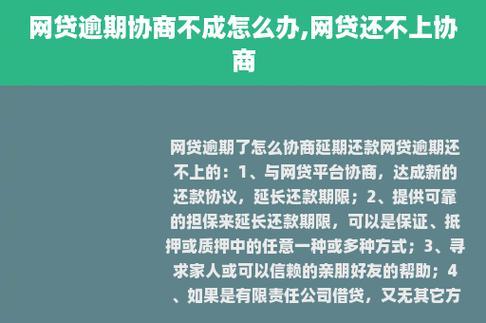 网贷逾期协商不成怎么办,网贷还不上协商

网贷逾期了怎么协商延期还款网贷逾期还不上的：1、与网贷平台协商，达成新的还款协议，延长还款期限；2、提供可靠的担保来延长还款期限，可以是保证、抵押或质押中的任意一种或多种方式；3、寻求家人或可以信赖的亲朋好友的帮助；4、如果是有限责任公司借贷，又无其它方